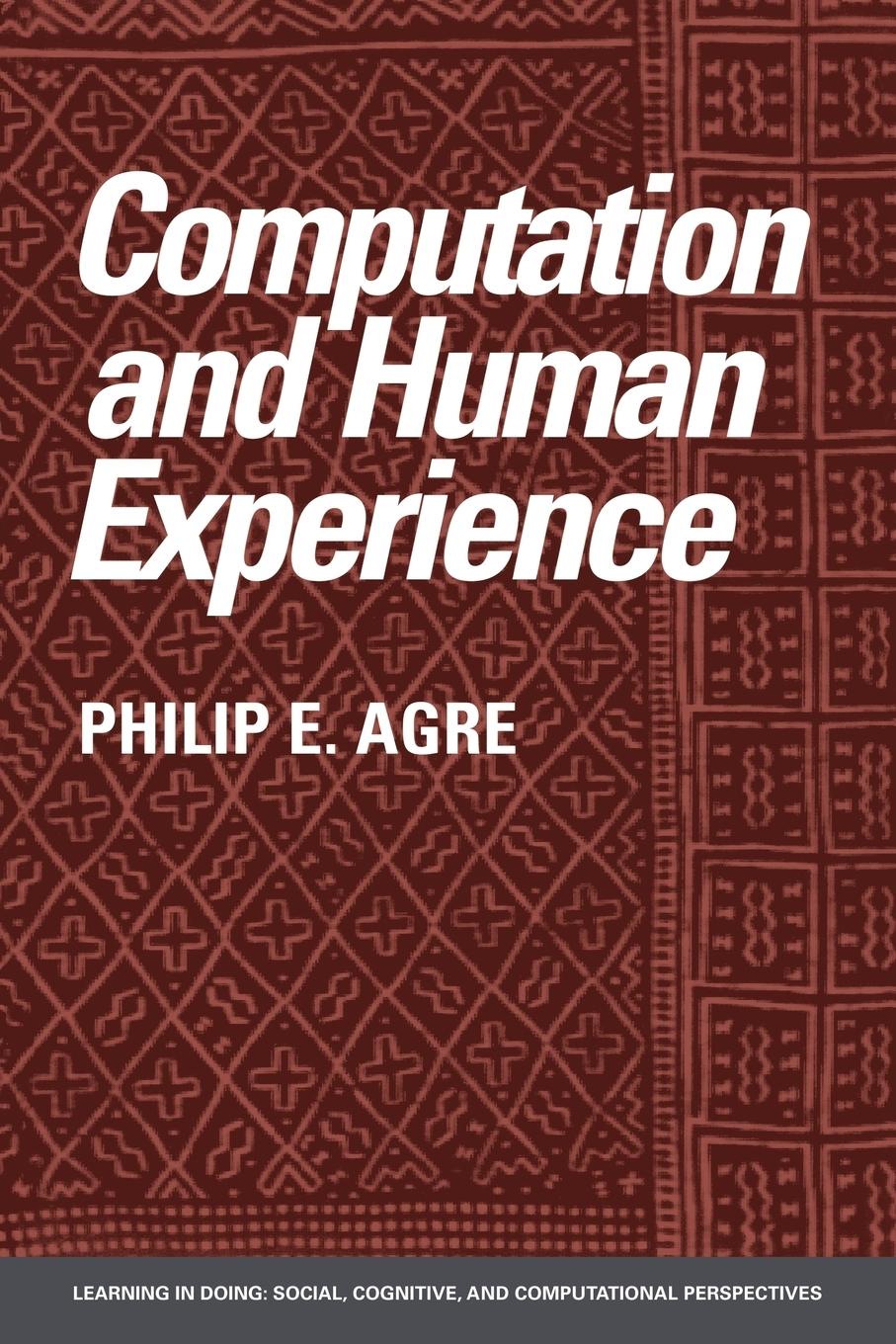 Computation and Human Experience

PHILIP E. AGRE

LEARNING IN DOING: SOCIAL, COGNITIVE, AND COMPUTATIONAL PERSPECTIVES